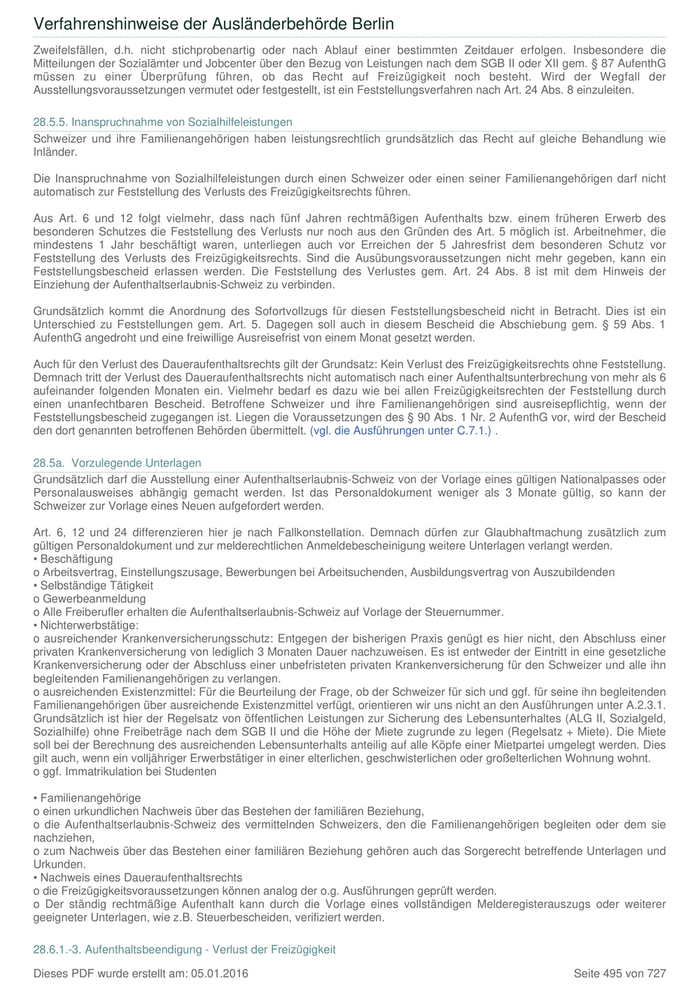 Verfahrenshinweise der Ausländerbehörde Berlin

Zweifelsfällen, d.h. nicht stichprobenartig oder nach Ablauf einer bestimmten Zeitdauer erfolgen. Insbesondere die Mitteilungen der Sozialämter und Jobcenter über den Bezug von Leistungen nach dem SGB II oder XII gem. § 87 AufenthG müssen zu einer Überprüfung führen, ob das Recht auf Freizügigkeit noch besteht. Wird der Wegfall der Ausstellungsvoraussetzungen vermutet oder festgestellt, ist ein Feststellungsverfahren nach Art. 24 Abs. 8 einzuleiten.

28.5.5. Inanspruchnahme von Sozialhilfeleistungen

Schweizer und ihre Familienangehörigen haben leistungsrechtlich grundsätzlich das Recht auf gleiche Behandlung wie Inländer.

Die Inanspruchnahme von Sozialhilfeleistungen durch einen Schweizer oder einen seiner Familienangehörigen darf nicht automatisch zur Feststellung des Verlusts des Freizügigkeitsrechts führen.

Aus Art. 6 und 12 folgt vielmehr, dass nach fünf Jahren rechtmäßigen Aufenthalts bzw. einem früheren Erwerb des besonderen Schutzes die Feststellung des Verlusts nur noch aus den Gründen des Art. 5 möglich ist. Arbeitnehmer, die mindestens 1 Jahr beschäftigt waren, unterliegen auch vor Erreichen der 5 Jahresfrist dem besonderen Schutz vor Feststellung des Verlusts des Freizügigkeitsrechts. Sind die Ausübungsvoraussetzungen nicht mehr gegeben, kann ein Feststellungsbescheid erlassen werden. Die Feststellung des Verlustes gem. Art. 24 Abs. 8 ist mit dem Hinweis der Einziehung der Aufenthaltserlaubnis-Schweiz zu verbinden.

Grundsätzlich kommt die Anordnung des Sofortvollzugs für diesen Feststellungsbescheid nicht in Betracht. Dies ist ein Unterschied zu Feststellungen gem. Art. 5. Dagegen soll auch in diesem Bescheid die Abschiebung gem. § 59 Abs. 1 AufenthG angedroht und eine freiwillige Ausreisefrist von einem Monat gesetzt werden.

Auch für den Verlust des Daueraufenthaltsrechts gilt der Grundsatz: Kein Verlust des Freizügigkeitsrechts ohne Feststellung. Demnach tritt der Verlust des Daueraufenthaltsrechts nicht automatisch nach einer Aufenthaltsunterbrechung von mehr als 6 aufeinander folgenden Monaten ein. Vielmehr bedarf es dazu wie bei allen Freizügigkeitsrechten der Feststellung durch einen unanfechtbaren Bescheid. Betroffene Schweizer und ihre Familienangehörigen sind ausreisepflichtig, wenn der Feststellungsbescheid zugegangen ist. Liegen die Voraussetzungen des § 90 Abs. 1 Nr. 2 AufenthG vor, wird der Bescheid den dort genannten betroffenen Behörden übermittelt. (vgl. die Ausführungen unter C.7.1.) .

28.5a. Vorzulegende Unterlagen

Grundsätzlich darf die Ausstellung einer Aufenthaltserlaubnis-Schweiz von der Vorlage eines gültigen Nationalpasses oder Personalausweises abhängig gemacht werden. Ist das Personaldokument weniger als 3 Monate gültig, so kann der Schweizer zur Vorlage eines Neuen aufgefordert werden.

Art. 6, 12 und 24 differenzieren hier je nach Fallkonstellation. Demnach dürfen zur Glaubhaftmachung zusätzlich zum gültigen Personaldokument und zur melderechtlichen Anmeldebescheinigung weitere Unterlagen verlangt werden.
• Beschäftigung
o Arbeitsvertrag, Einstellungszusage, Bewerbungen bei Arbeitsuchenden, Ausbildungsvertrag von Auszubildenden
• Selbständige Tätigkeit
o Gewerbeanmeldung
o Alle Freiberufler erhalten die Aufenthaltserlaubnis-Schweiz auf Vorlage der Steuernummer.
• Nichterwerbstätige:
o ausreichender Krankenversicherungsschutz: Entgegen der bisherigen Praxis genügt es hier nicht, den Abschluss einer privaten Krankenversicherung von lediglich 3 Monaten Dauer nachzuweisen. Es ist entweder der Eintritt in eine gesetzliche Krankenversicherung oder der Abschluss einer unbefristeten privaten Krankenversicherung für den Schweizer und alle ihn begleitenden Familienangehörigen zu verlangen.
o ausreichenden Existenzmittel: Für die Beurteilung der Frage, ob der Schweizer für sich und ggf. für seine ihn begleitenden Familienangehörigen über ausreichende Existenzmittel verfügt, orientieren wir uns nicht an den Ausführungen unter A.2.3.1. Grundsätzlich ist hier der Regelsatz von öffentlichen Leistungen zur Sicherung des Lebensunterhaltes (ALG II, Sozialgeld, Sozialhilfe) ohne Freibeträge nach dem SGB II und die Höhe der Miete zugrunde zu legen (Regelsatz + Miete). Die Miete soll bei der Berechnung des ausreichenden Lebensunterhalts anteilig auf alle Köpfe einer Mietpartei umgelegt werden. Dies gilt auch, wenn ein volljähriger Erwerbstätiger in einer elterlichen, geschwisterlichen oder großelterlichen Wohnung wohnt.
o ggf. Immatrikulation bei Studenten

• Familienangehörige
o einen urkundlichen Nachweis über das Bestehen der familiären Beziehung,
o die Aufenthaltserlaubnis-Schweiz des vermittelnden Schweizers, den die Familienangehörigen begleiten oder dem sie nachziehen,
o zum Nachweis über das Bestehen einer familiären Beziehung gehören auch das Sorgerecht betreffende Unterlagen und Urkunden.
• Nachweis eines Daueraufenthaltsrechts
o die Freizügigkeitsvoraussetzungen können analog der o.g. Ausführungen geprüft werden.
o Der ständig rechtmäßige Aufenthalt kann durch die Vorlage eines vollständigen Melderegisterauszugs oder weiterer geeigneter Unterlagen, wie z.B. Steuerbescheiden, verifiziert werden.

28.6.1.-3. Aufenthaltsbeendigung - Verlust der Freizügigkeit

Dieses PDF wurde erstellt am: 05.01.2016

Seite 495 von 727